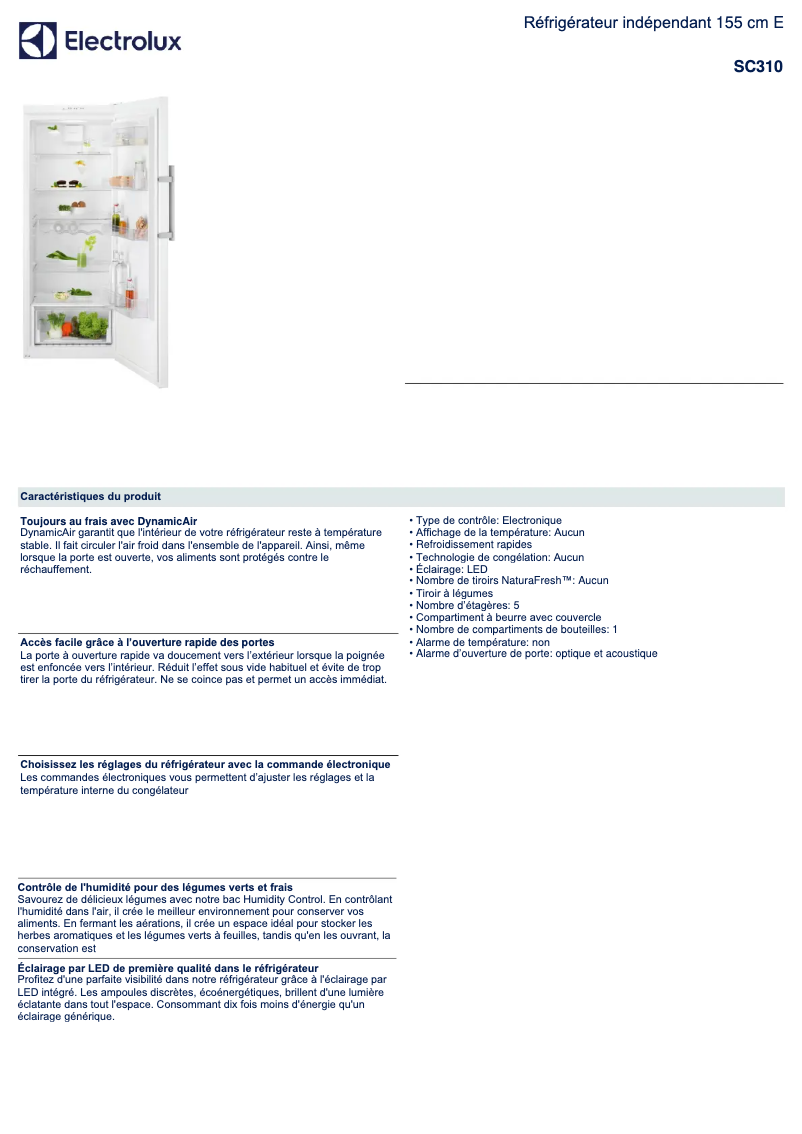 Electrolux

Réfrigérateur indépendant 155 cm E

SC310

Caractéristiques du produit

Toujours au frais avec DynamicAir
DynamicAir garantit que l'intérieur de votre réfrigérateur reste à température stable. Il fait circuler l'air froid dans l'ensemble de l'appareil. Ainsi, même lorsque la porte est ouverte, vos aliments sont protégés contre le réchauffement.

Accès facile grâce à l'ouverture rapide des portes
La porte à ouverture rapide va doucement vers l'extérieur lorsque la poignée est enfoncée vers l'intérieur. Réduit l'effet sous vide habituel et évite de trop tirer la porte du réfrigérateur. Ne se coince pas et permet un accès immédiat.

Choisissez les réglages du réfrigérateur avec la commande électronique
Les commandes électroniques vous permettent d'ajuster les réglages et la température interne du congélateur

Contrôle de l'humidité pour des légumes verts et frais
Savourez de délicieux légumes avec notre bac Humidity Control. En contrôlant l'humidité dans l'air, il crée le meilleur environnement pour conserver vos aliments. En fermant les aérations, il crée un espace idéal pour stocker les herbes aromatiques et les légumes verts à feuilles, tandis qu'en les ouvrant, la conservation est

Éclairage par LED de première qualité dans le réfrigérateur
Profitez d'une parfaite visibilité dans notre réfrigérateur grâce à l'éclairage par LED intégré. Les ampoules discrètes, écoénergétiques, brillent d'une lumière éclatante dans tout l'espace. Consommant dix fois moins d'énergie qu'un éclairage générique.

• Type de contrôle: Electronique
• Affichage de la température: Aucun
• Refroidissement rapides
• Technologie de congélation: Aucun
• Éclairage: LED
• Nombre de tiroirs NaturaFresh™: Aucun
• Tiroir à légumes
• Nombre d'étagères: 5
• Compartiment à beurre avec couvercle
• Nombre de compartiments de bouteilles: 1
• Alarme de température: non
• Alarme d'ouverture de porte: optique et acoustique